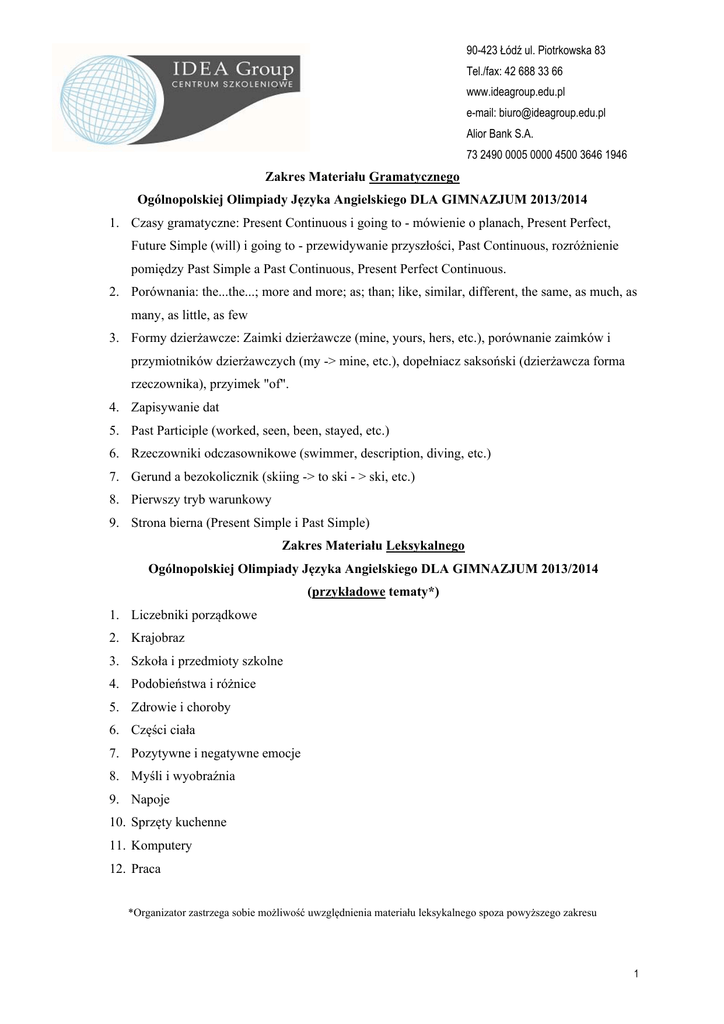 IDEA Group
CENTRUM SZKOLENIOWE

90-423 Łódź ul. Piotrkowska 83
Tel./fax: 42 688 33 66
www.ideagroup.edu.pl
e-mail: biuro@ideagroup.edu.pl
Alior Bank S.A.
73 2490 0005 0000 4500 3646 1946

Zakres Materiału Gramatycznego
Ogólnopolskiej Olimpiady Języka Angielskiego DLA GIMNAZJUM 2013/2014

1. Czasy gramatyczne: Present Continuous i going to - mówienie o planach, Present Perfect, Future Simple (will) i going to - przewidywanie przyszłości, Past Continuous, rozróżnienie pomiędzy Past Simple a Past Continuous, Present Perfect Continuous.
2. Porównania: the...the...; more and more; as; than; like, similar, different, the same, as much, as many, as little, as few
3. Formy dzierżawcze: Zaimki dzierżawcze (mine, yours, hers, etc.), porównanie zaimków i przymiotników dzierżawczych (my -> mine, etc.), dopełniacz saksoński (dzierżawcza forma rzeczownika), przyimek "of".
4. Zapisywanie dat
5. Past Participle (worked, seen, been, stayed, etc.)
6. Rzeczowniki odczasownikowe (swimmer, description, diving, etc.)
7. Gerund a bezokolicznik (skiing -> to ski - > ski, etc.)
8. Pierwszy tryb warunkowy
9. Strona bierna (Present Simple i Past Simple)

Zakres Materiału Leksykalnego
Ogólnopolskiej Olimpiady Języka Angielskiego DLA GIMNAZJUM 2013/2014
(przykładowe tematy*)

1. Liczebniki porządkowe
2. Krajobraz
3. Szkoła i przedmioty szkolne
4. Podobieństwa i różnice
5. Zdrowie i choroby
6. Części ciała
7. Pozytywne i negatywne emocje
8. Myśli i wyobraźnia
9. Napoje
10. Sprzęty kuchenne
11. Komputery
12. Praca

*Organizator zastrzega sobie możliwość uwzględnienia materiału leksykalnego spoza powyższego zakresu

1